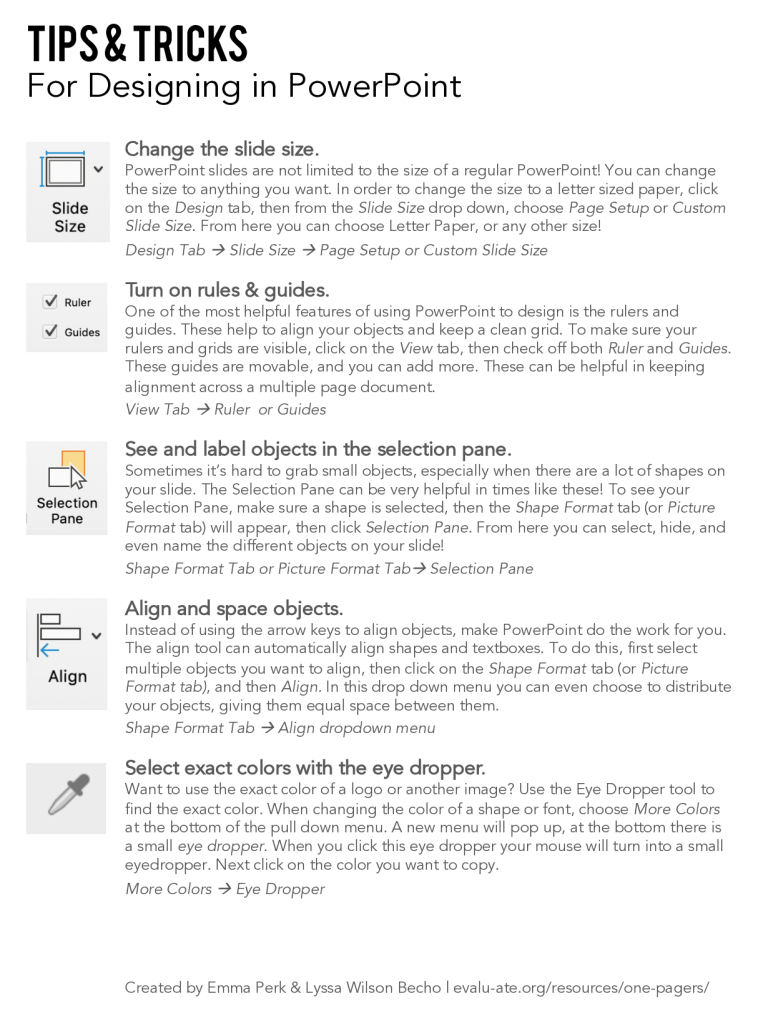 TIPS & TRICKS
For Designing in PowerPoint

Slide Size

Change the slide size.
PowerPoint slides are not limited to the size of a regular PowerPoint! You can change the size to anything you want. In order to change the size to a letter sized paper, click on the Design tab, then from the Slide Size drop down, choose Page Setup or Custom Slide Size. From here you can choose Letter Paper, or any other size!
Design Tab → Slide Size → Page Setup or Custom Slide Size

Ruler
Guides

Turn on rules & guides.
One of the most helpful features of using PowerPoint to design is the rulers and guides. These help to align your objects and keep a clean grid. To make sure your rulers and grids are visible, click on the View tab, then check off both Ruler and Guides. These guides are movable, and you can add more. These can be helpful in keeping alignment across a multiple page document.
View Tab → Ruler or Guides

Selection Pane

See and label objects in the selection pane.
Sometimes it's hard to grab small objects, especially when there are a lot of shapes on your slide. The Selection Pane can be very helpful in times like these! To see your Selection Pane, make sure a shape is selected, then the Shape Format tab (or Picture Format tab) will appear, then click Selection Pane. From here you can select, hide, and even name the different objects on your slide!
Shape Format Tab or Picture Format Tab→ Selection Pane

Align

Align and space objects.
Instead of using the arrow keys to align objects, make PowerPoint do the work for you. The align tool can automatically align shapes and textboxes. To do this, first select multiple objects you want to align, then click on the Shape Format tab (or Picture Format tab), and then Align. In this drop down menu you can even choose to distribute your objects, giving them equal space between them.
Shape Format Tab → Align dropdown menu

Select exact colors with the eye dropper.
Want to use the exact color of a logo or another image? Use the Eye Dropper tool to find the exact color. When changing the color of a shape or font, choose More Colors at the bottom of the pull down menu. A new menu will pop up, at the bottom there is a small eye dropper. When you click this eye dropper your mouse will turn into a small eyedropper. Next click on the color you want to copy.
More Colors → Eye Dropper

Created by Emma Perk & Lyssa Wilson Becho | evalu-ate.org/resources/one-pagers/